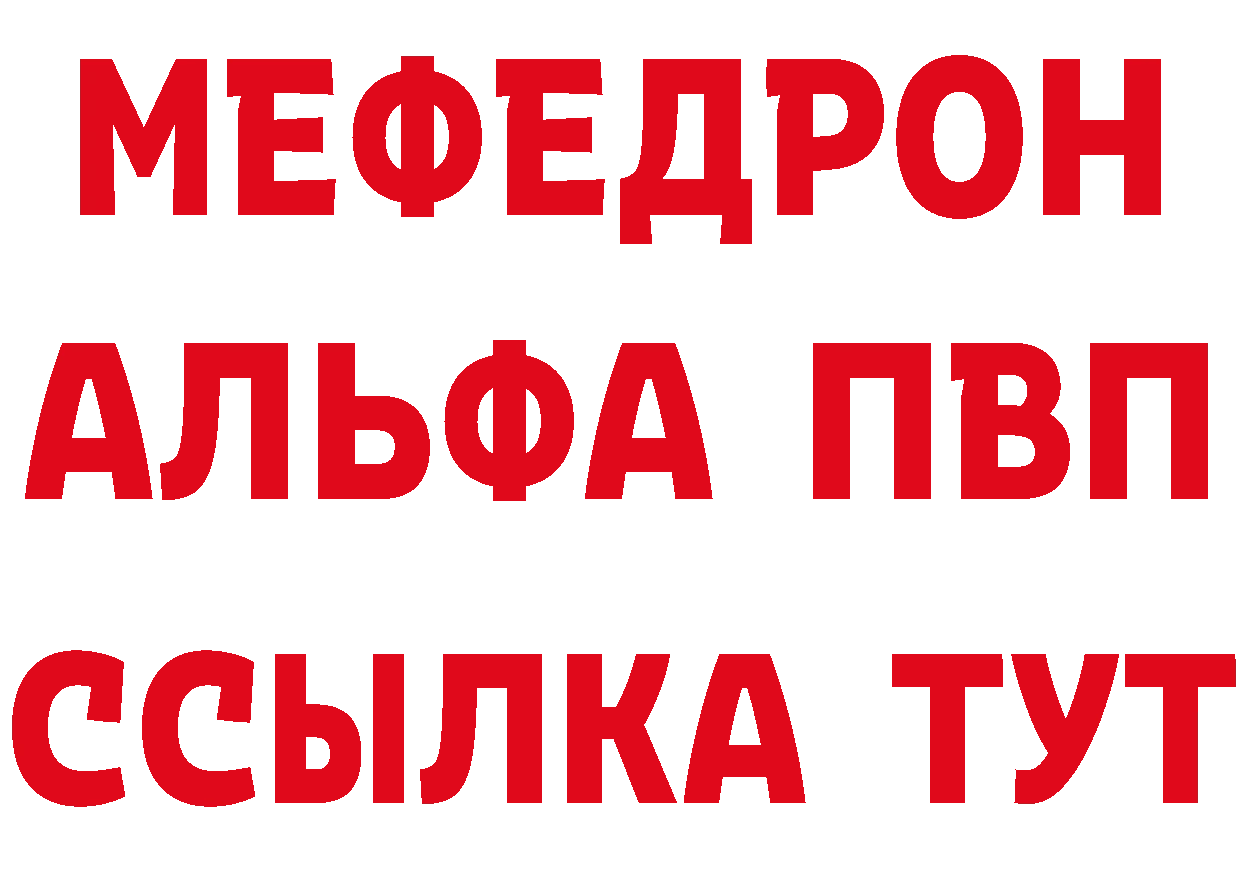 МЕФЕДРОН
АЛЬФА ПВП
ССЫЛКА ТУТ